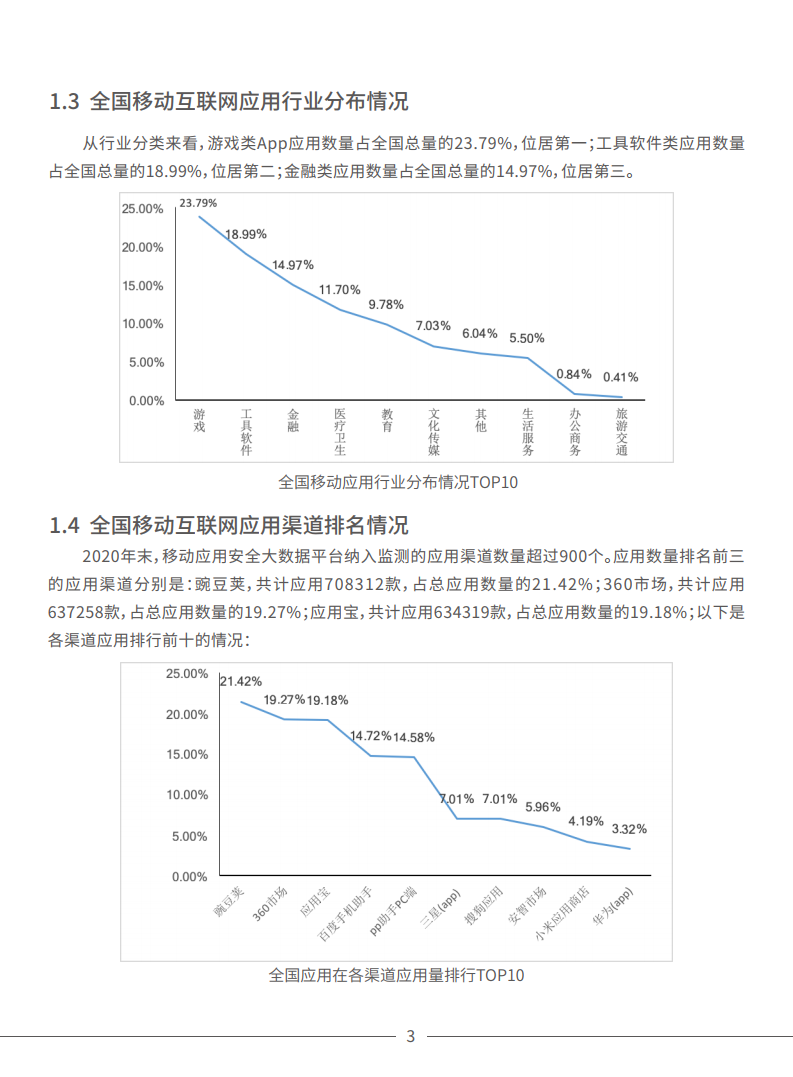 1.3 全国移动互联网应用行业分布情况

从行业分类来看，游戏类App应用数量占全国总量的23.79%，位居第一；工具软件类应用数量占全国总量的18.99%，位居第二；金融类应用数量占全国总量的14.97%，位居第三。

25.00%
20.00%
15.00%
10.00%
5.00%
0.00%

23.79%
18.99%
14.97%
11.70%
9.78%
7.03%
6.04%
5.50%
0.84%
0.41%

游戏
工具软件
金融
医疗卫生
教育
文化传媒
其他
生活服务
办公商务
旅游交通

全国移动应用行业分布情况TOP10

1.4 全国移动互联网应用渠道排名情况

2020年末，移动应用安全大数据平台纳入监测的应用渠道数量超过900个。应用数量排名前三的应用渠道分别是：豌豆荚，共计应用708312款，占总应用数量的21.42%；360市场，共计应用637258款，占总应用数量的19.27%；应用宝，共计应用634319款，占总应用数量的19.18%；以下是各渠道应用排行前十的情况：

25.00%
20.00%
15.00%
10.00%
5.00%
0.00%

21.42%
19.27%
19.18%
14.72%
14.58%
7.01%
7.01%
5.96%
4.19%
3.32%

豌豆荚
360市场
应用宝
百度手机助手
pp助手PC端
三星(app)
搜狗应用
安智市场
小米应用商店
华为(app)

全国应用在各渠道应用量排行TOP10

3